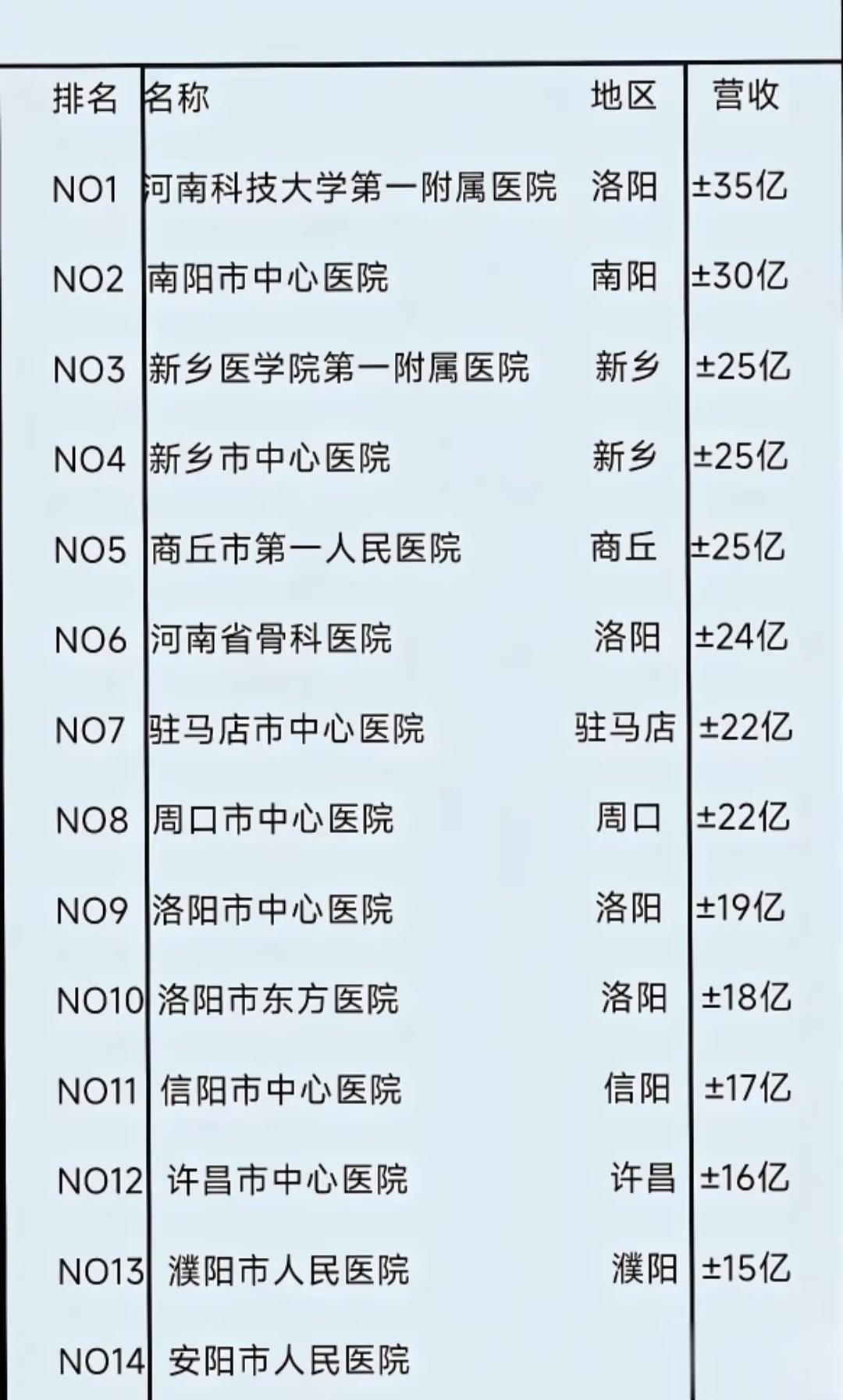 | 排名 | 名称 | 地区 | 营收 |
|---|---|---|---|
| NO1 | 河南科技大学第一附属医院 | 洛阳 | ±35亿 |
| NO2 | 南阳市中心医院 | 南阳 | ±30亿 |
| NO3 | 新乡医学院第一附属医院 | 新乡 | ±25亿 |
| NO4 | 新乡市中心医院 | 新乡 | ±25亿 |
| NO5 | 商丘市第一人民医院 | 商丘 | ±25亿 |
| NO6 | 河南省骨科医院 | 洛阳 | ±24亿 |
| NO7 | 驻马店市中心医院 | 驻马店 | ±22亿 |
| NO8 | 周口市中心医院 | 周口 | ±22亿 |
| NO9 | 洛阳市中心医院 | 洛阳 | ±19亿 |
| NO10 | 洛阳市东方医院 | 洛阳 | ±18亿 |
| NO11 | 信阳市中心医院 | 信阳 | ±17亿 |
| NO12 | 许昌市中心医院 | 许昌 | ±16亿 |
| NO13 | 濮阳市人民医院 | 濮阳 | ±15亿 |
| NO14 | 安阳市人民医院 | | |